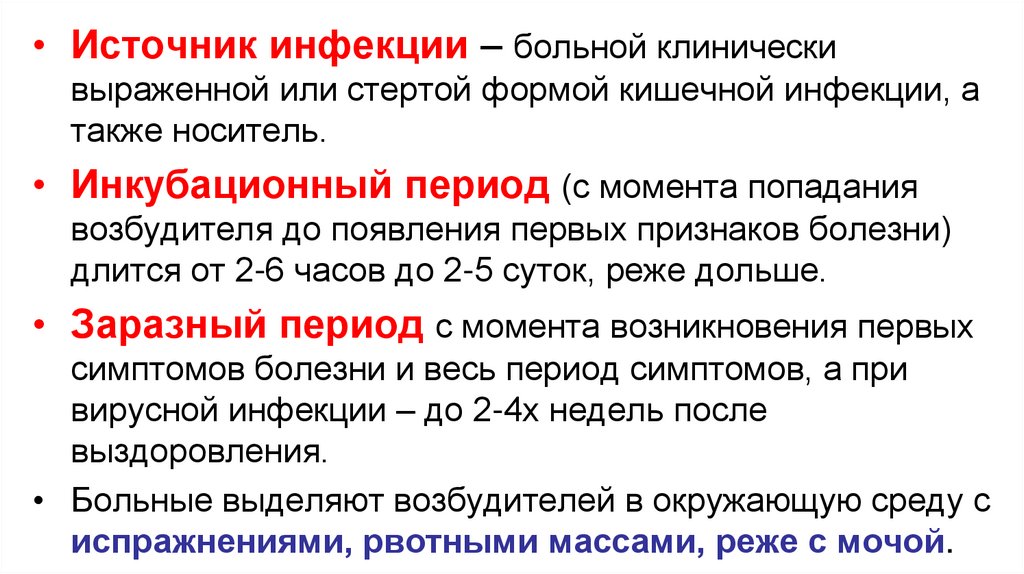 • Источник инфекции – больной клинически выраженной или стертой формой кишечной инфекции, а также носитель.

• Инкубационный период (с момента попадания возбудителя до появления первых признаков болезни) длится от 2-6 часов до 2-5 суток, реже дольше.

• Заразный период с момента возникновения первых симптомов болезни и весь период симптомов, а при вирусной инфекции – до 2-4х недель после выздоровления.

• Больные выделяют возбудителей в окружающую среду с испражнениями, рвотными массами, реже с мочой.